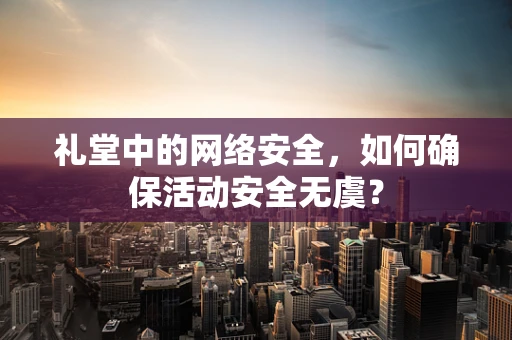 礼堂中的网络安全，如何确保活动安全无虞？